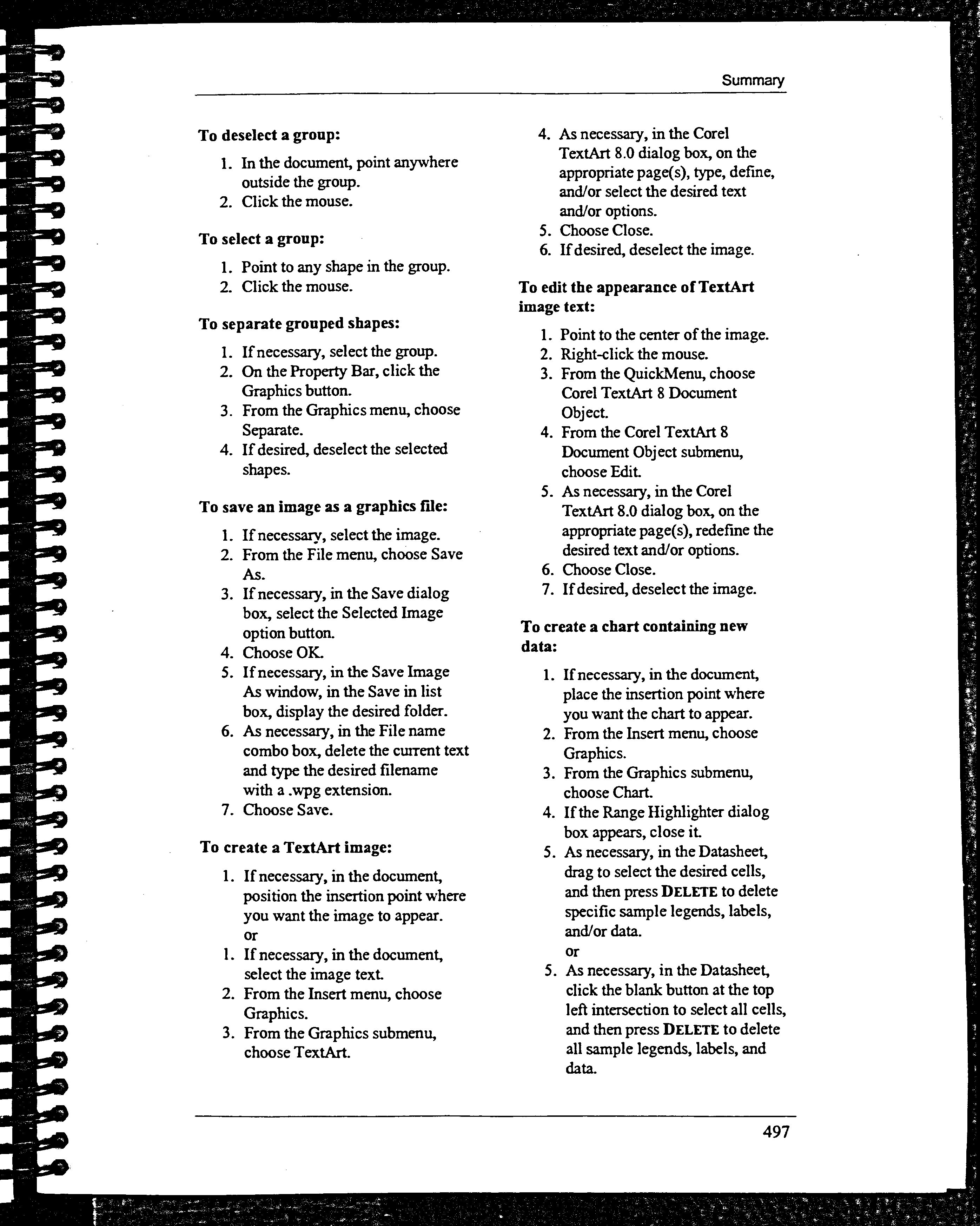 Summary

To deselect a group:

1. In the document, point anywhere outside the group.
2. Click the mouse.

To select a group:

1. Point to any shape in the group.
2. Click the mouse.

To separate grouped shapes:

1. If necessary, select the group.
2. On the Property Bar, click the Graphics button.
3. From the Graphics menu, choose Separate.
4. If desired, deselect the selected shapes.

To save an image as a graphics file:

1. If necessary, select the image.
2. From the File menu, choose Save As.
3. If necessary, in the Save dialog box, select the Selected Image option button.
4. Choose OK.
5. If necessary, in the Save Image As window, in the Save in list box, display the desired folder.
6. As necessary, in the File name combo box, delete the current text and type the desired filename with a .wpg extension.
7. Choose Save.

To create a TextArt image:

1. If necessary, in the document, position the insertion point where you want the image to appear.
or
1. If necessary, in the document, select the image text.
2. From the Insert menu, choose Graphics.
3. From the Graphics submenu, choose TextArt.
4. As necessary, in the Corel TextArt 8.0 dialog box, on the appropriate page(s), type, define, and/or select the desired text and/or options.
5. Choose Close.
6. If desired, deselect the image.

To edit the appearance of TextArt image text:

1. Point to the center of the image.
2. Right-click the mouse.
3. From the QuickMenu, choose Corel TextArt 8 Document Object.
4. From the Corel TextArt 8 Document Object submenu, choose Edit.
5. As necessary, in the Corel TextArt 8.0 dialog box, on the appropriate page(s), redefine the desired text and/or options.
6. Choose Close.
7. If desired, deselect the image.

To create a chart containing new data:

1. If necessary, in the document, place the insertion point where you want the chart to appear.
2. From the Insert menu, choose Graphics.
3. From the Graphics submenu, choose Chart.
4. If the Range Highlighter dialog box appears, close it.
5. As necessary, in the Datasheet, drag to select the desired cells, and then press DELETE to delete specific sample legends, labels, and/or data.
or
5. As necessary, in the Datasheet, click the blank button at the top left intersection to select all cells, and then press DELETE to delete all sample legends, labels, and data.

497